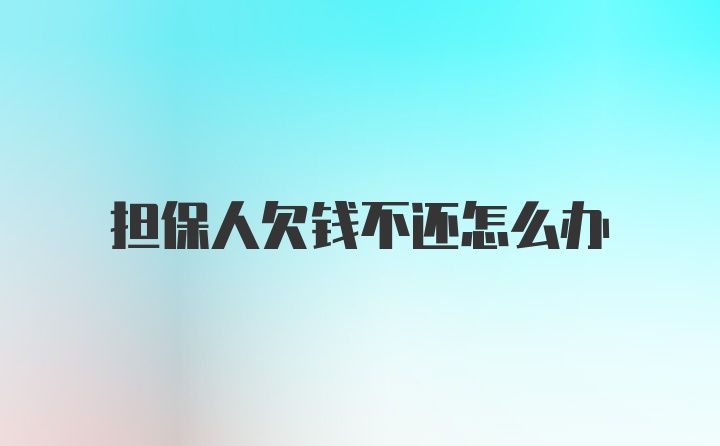 担保人欠钱不还怎么办